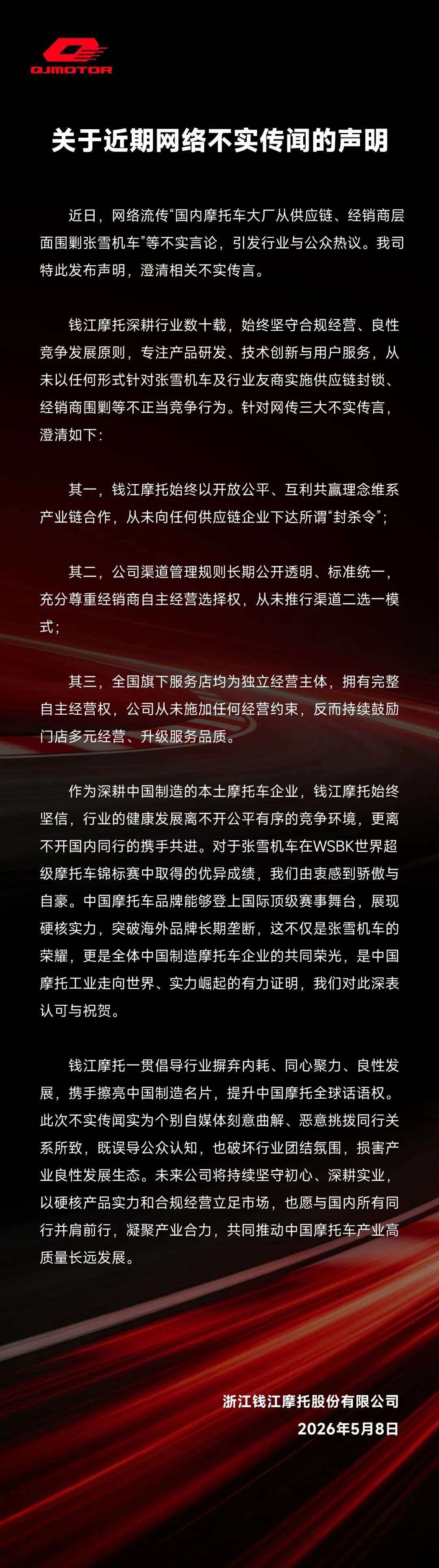 QJMOTOR

关于近期网络不实传闻的声明

近日，网络流传“国内摩托车大厂从供应链、经销商层面围剿张雪机车”等不实言论，引发行业与公众热议。我司特此发布声明，澄清相关不实传言。

钱江摩托深耕行业数十载，始终坚守合规经营、良性竞争发展原则，专注产品研发、技术创新与用户服务，从未以任何形式针对张雪机车及行业友商实施供应链封锁、经销商围剿等不正当竞争行为。针对网传三大不实传言，澄清如下：

其一，钱江摩托始终以开放公平、互利共赢理念维系产业链合作，从未向任何供应链企业下达所谓“封杀令”；

其二，公司渠道管理规则长期公开透明、标准统一，充分尊重经销商自主经营选择权，从未推行渠道二选一模式；

其三，全国旗下服务店均为独立经营主体，拥有完整自主经营权，公司从未施加任何经营约束，反而持续鼓励门店多元经营、升级服务品质。

作为深耕中国制造的本土摩托车企业，钱江摩托始终坚信，行业的健康发展离不开公平有序的竞争环境，更离不开国内同行的携手共进。对于张雪机车在WSBK世界超级摩托车锦标赛中取得的优异成绩，我们由衷感到骄傲与自豪。中国摩托车品牌能够登上国际顶级赛事舞台，展现硬核实力，突破海外品牌长期垄断，这不仅是张雪机车的荣耀，更是全体中国制造摩托车企业的共同荣光，是中国摩托工业走向世界、实力崛起的有力证明，我们对此深表认可与祝贺。

钱江摩托一贯倡导行业摒弃内耗、同心聚力、良性发展，携手擦亮中国制造名片，提升中国摩托全球话语权。此次不实传闻实为个别自媒体刻意曲解、恶意挑拨同行关系所致，既误导公众认知，也破坏行业团结氛围，损害产业良性发展生态。未来公司将持续坚守初心、深耕实业，以硬核产品实力和合规经营立足市场，也愿与国内所有同行并肩前行，凝聚产业合力，共同推动中国摩托车产业高质量长远发展。

浙江钱江摩托股份有限公司
2026年5月8日